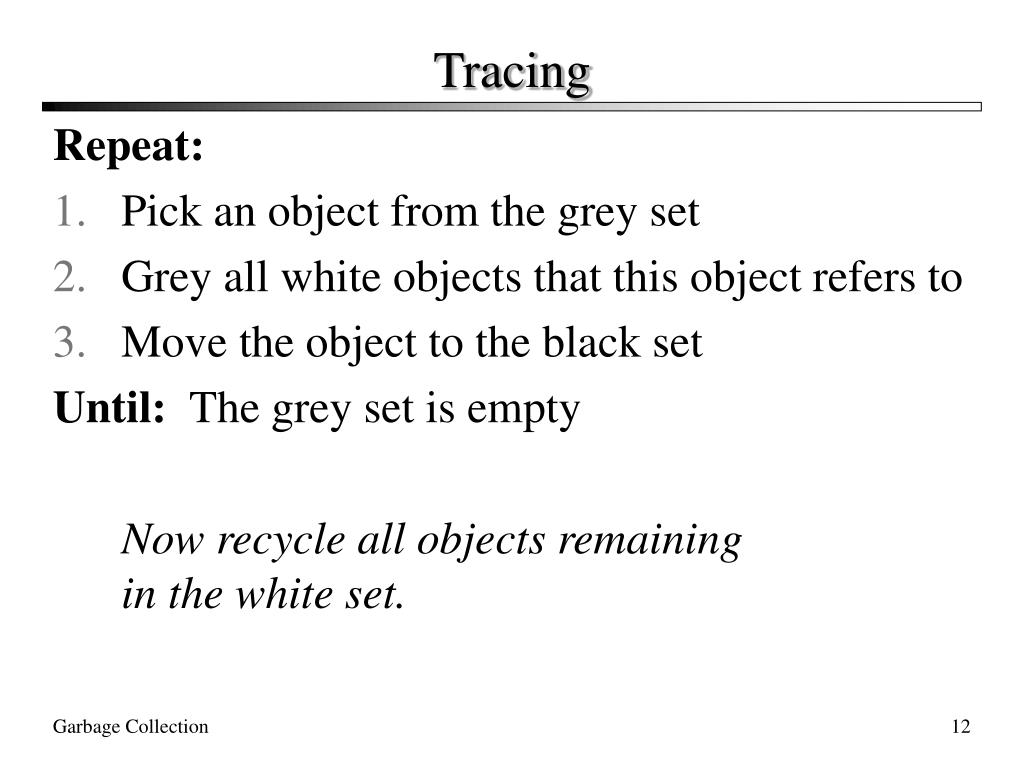 Tracing

Repeat:

1. Pick an object from the grey set
2. Grey all white objects that this object refers to
3. Move the object to the black set

Until: The grey set is empty

Now recycle all objects remaining in the white set.

Garbage Collection

12